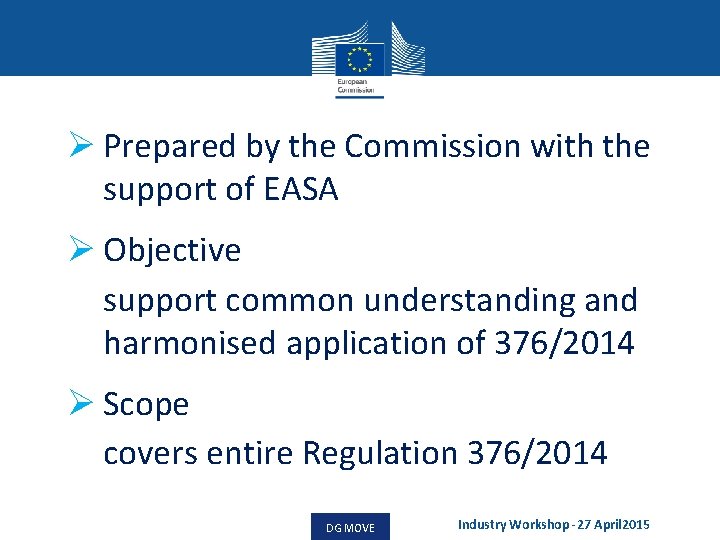 European Commission

➢ Prepared by the Commission with the support of EASA

➢ Objective

support common understanding and harmonised application of 376/2014

➢ Scope

covers entire Regulation 376/2014

DG MOVE

Industry Workshop - 27 April2015